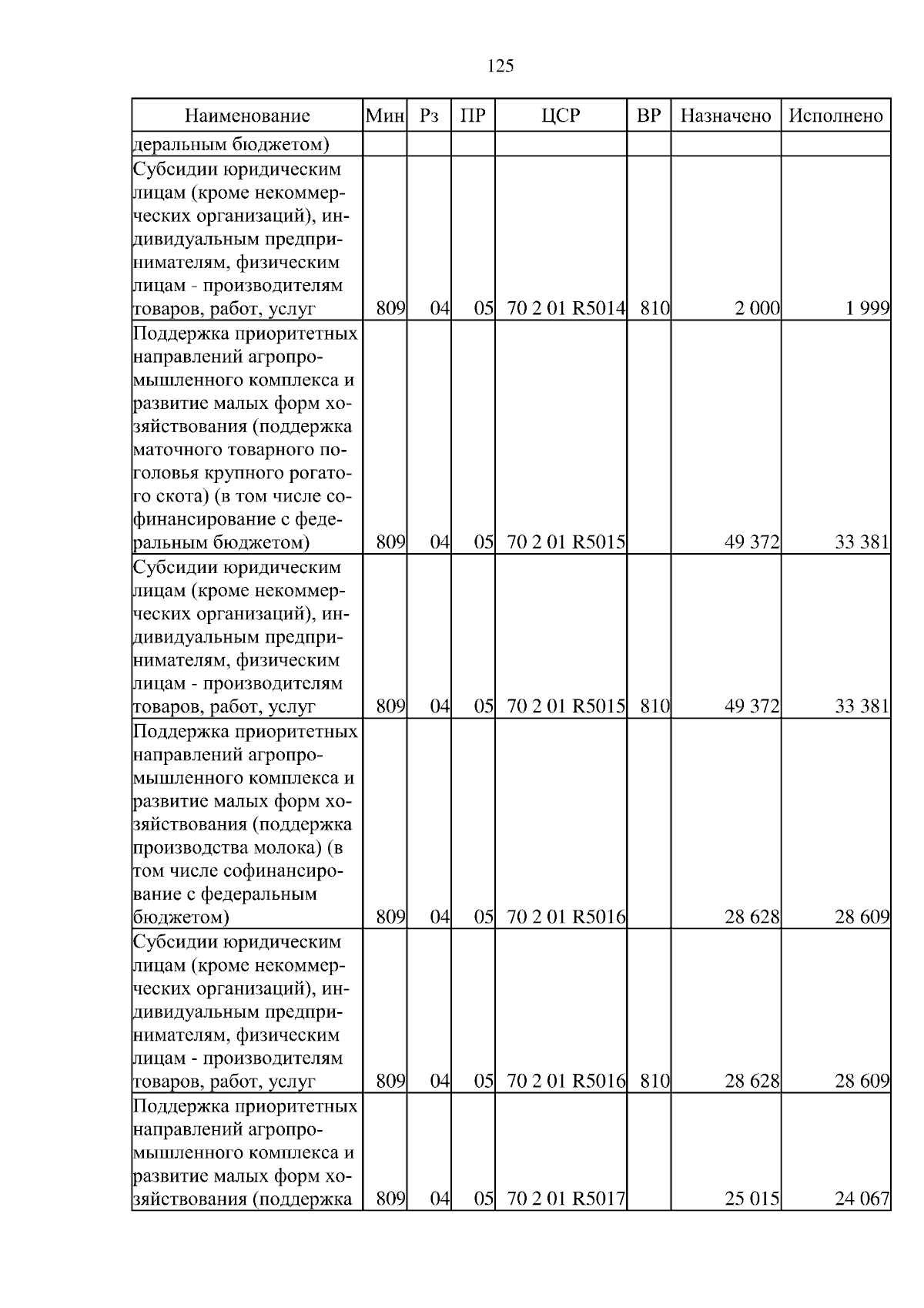 125

| Наименование | Мин | Рз | ПР | ЦСР | ВР | Назначено | Исполнено |
|---|---|---|---|---|---|---|---|
| деральным бюджетом) | | | | | | | |
| Субсидии юридическим лицам (кроме некоммерческих организаций), индивидуальным предпринимателям, физическим лицам - производителям товаров, работ, услуг | 809 | 04 | 05 | 70 2 01 R5014 | 810 | 2 000 | 1 999 |
| Поддержка приоритетных направлений агропромышленного комплекса и развитие малых форм хозяйствования (поддержка маточного товарного поголовья крупного рогатого скота) (в том числе софинансирование с федеральным бюджетом) | 809 | 04 | 05 | 70 2 01 R5015 | | 49 372 | 33 381 |
| Субсидии юридическим лицам (кроме некоммерческих организаций), индивидуальным предпринимателям, физическим лицам - производителям товаров, работ, услуг | 809 | 04 | 05 | 70 2 01 R5015 | 810 | 49 372 | 33 381 |
| Поддержка приоритетных направлений агропромышленного комплекса и развитие малых форм хозяйствования (поддержка производства молока) (в том числе софинансирование с федеральным бюджетом) | 809 | 04 | 05 | 70 2 01 R5016 | | 28 628 | 28 609 |
| Субсидии юридическим лицам (кроме некоммерческих организаций), индивидуальным предпринимателям, физическим лицам - производителям товаров, работ, услуг | 809 | 04 | 05 | 70 2 01 R5016 | 810 | 28 628 | 28 609 |
| Поддержка приоритетных направлений агропромышленного комплекса и развитие малых форм хозяйствования (поддержка | 809 | 04 | 05 | 70 2 01 R5017 | | 25 015 | 24 067 |